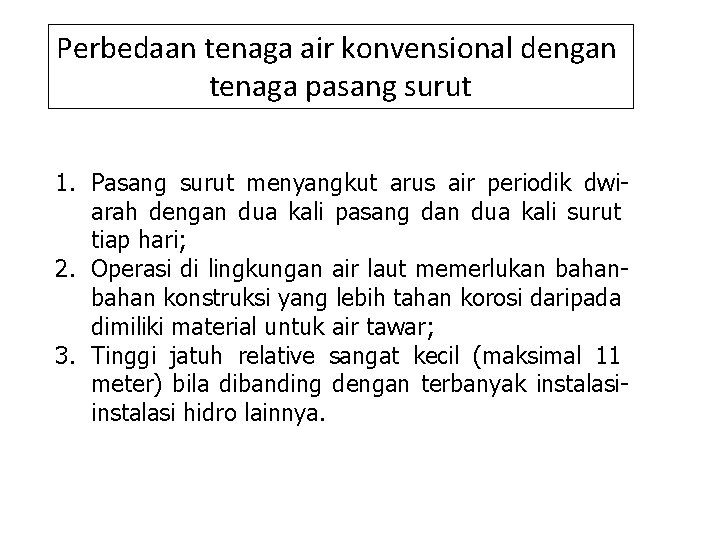 Perbedaan tenaga air konvensional dengan tenaga pasang surut

1. Pasang surut menyangkut arus air periodik dwi-arah dengan dua kali pasang dan dua kali surut tiap hari;
2. Operasi di lingkungan air laut memerlukan bahan-bahan konstruksi yang lebih tahan korosi daripada dimiliki material untuk air tawar;
3. Tinggi jatuh relative sangat kecil (maksimal 11 meter) bila dibanding dengan terbanyak instalasi-instalasi hidro lainnya.